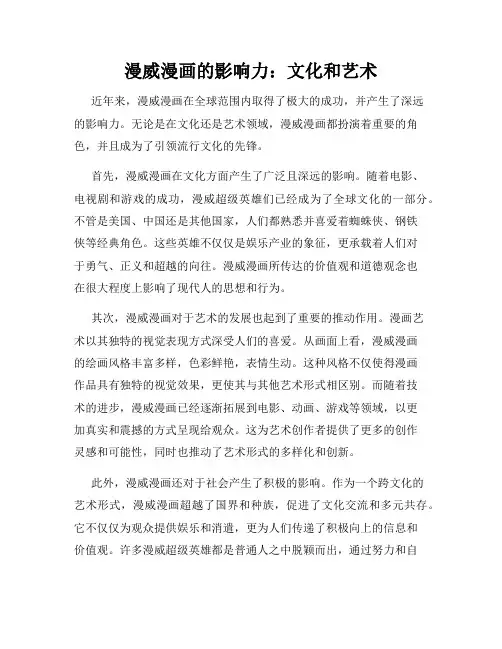 漫威漫画的影响力：文化和艺术

近年来，漫威漫画在全球范围内取得了极大的成功，并产生了深远的影响力。无论是在文化还是艺术领域，漫威漫画都扮演着重要的角色，并且成为了引领流行文化的先锋。

首先，漫威漫画在文化方面产生了广泛且深远的影响。随着电影、电视剧和游戏的成功，漫威超级英雄们已经成为了全球文化的一部分。不管是美国、中国还是其他国家，人们都熟悉并喜爱着蜘蛛侠、钢铁侠等经典角色。这些英雄不仅仅是娱乐产业的象征，更承载着人们对于勇气、正义和超越的向往。漫威漫画所传达的价值观和道德观念也在很大程度上影响了现代人的思想和行为。

其次，漫威漫画对于艺术的发展也起到了重要的推动作用。漫画艺术以其独特的视觉表现方式深受人们的喜爱。从画面上看，漫威漫画的绘画风格丰富多样，色彩鲜艳，表情生动。这种风格不仅使得漫画作品具有独特的视觉效果，更使其与其他艺术形式相区别。而随着技术的进步，漫威漫画已经逐渐拓展到电影、动画、游戏等领域，以更加真实和震撼的方式呈现给观众。这为艺术创作者提供了更多的创作灵感和可能性，同时也推动了艺术形式的多样化和创新。

此外，漫威漫画还对于社会产生了积极的影响。作为一个跨文化的艺术形式，漫威漫画超越了国界和种族，促进了文化交流和多元共存。它不仅仅为观众提供娱乐和消遣，更为人们传递了积极向上的信息和价值观。许多漫威超级英雄都是普通人之中脱颖而出，通过努力和自